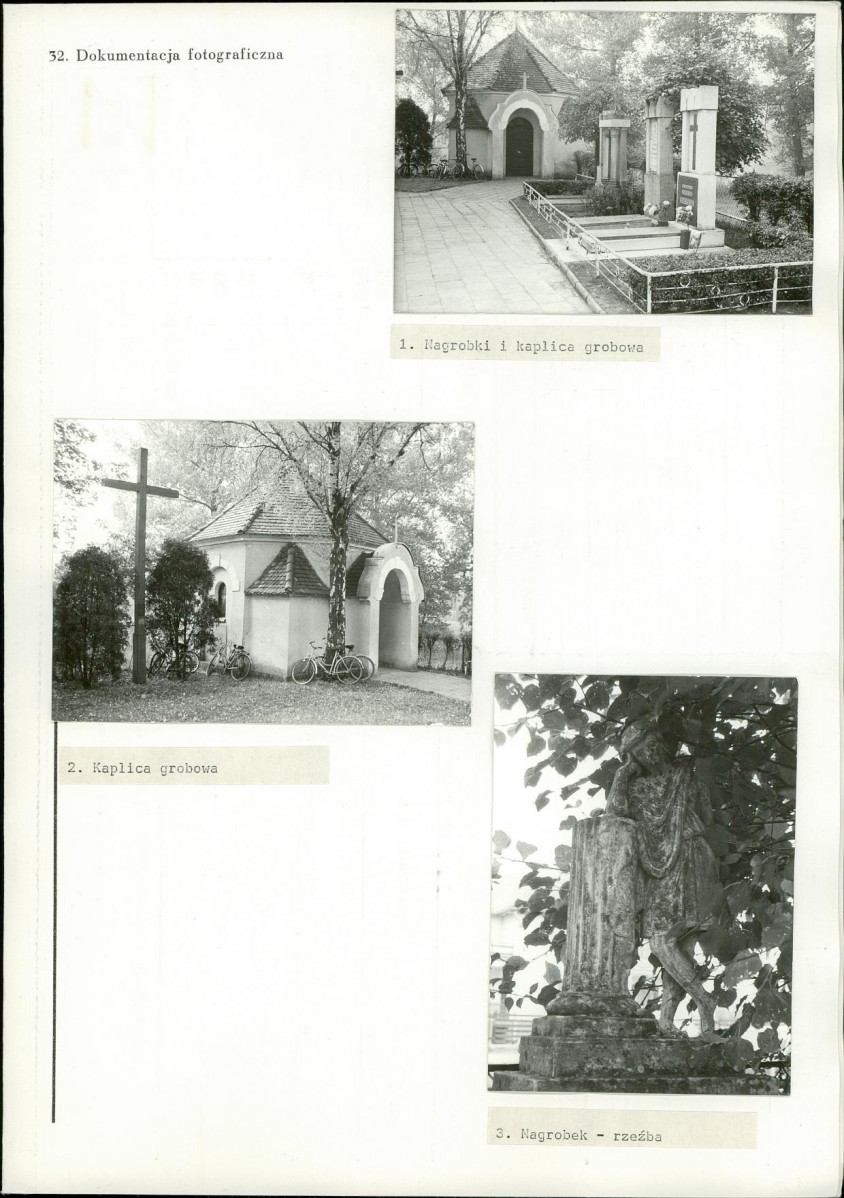 32. Dokumentacja fotograficzna

1. Nagrobki i kaplica grobowa

2. Kaplica grobowa

3. Nagrobek - rzeźba